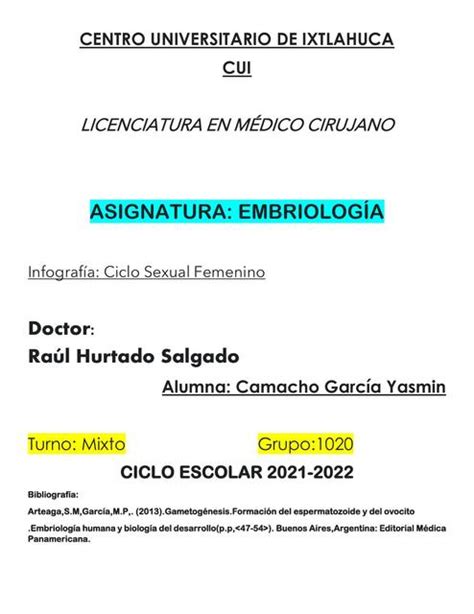 CENTRO UNIVERSITARIO DE IXTLAHUCA
CUI

LICENCIATURA EN MÉDICO CIRUJANO

ASIGNATURA: EMBRIOLOGÍA

Infografía: Ciclo Sexual Femenino

Doctor:
Raúl Hurtado Salgado

Alumna: Camacho García Yasmin

Turno: Mixto

Grupo:1020

CICLO ESCOLAR 2021-2022

Bibliografía:

Arteaga,S.M,García,M.P,. (2013).Gametogénesis.Formación del espermatozoide y del ovocito

.Embriología humana y biología del desarrollo(p.p,<47-54>). Buenos Aires,Argentina: Editorial Médica Panamericana.